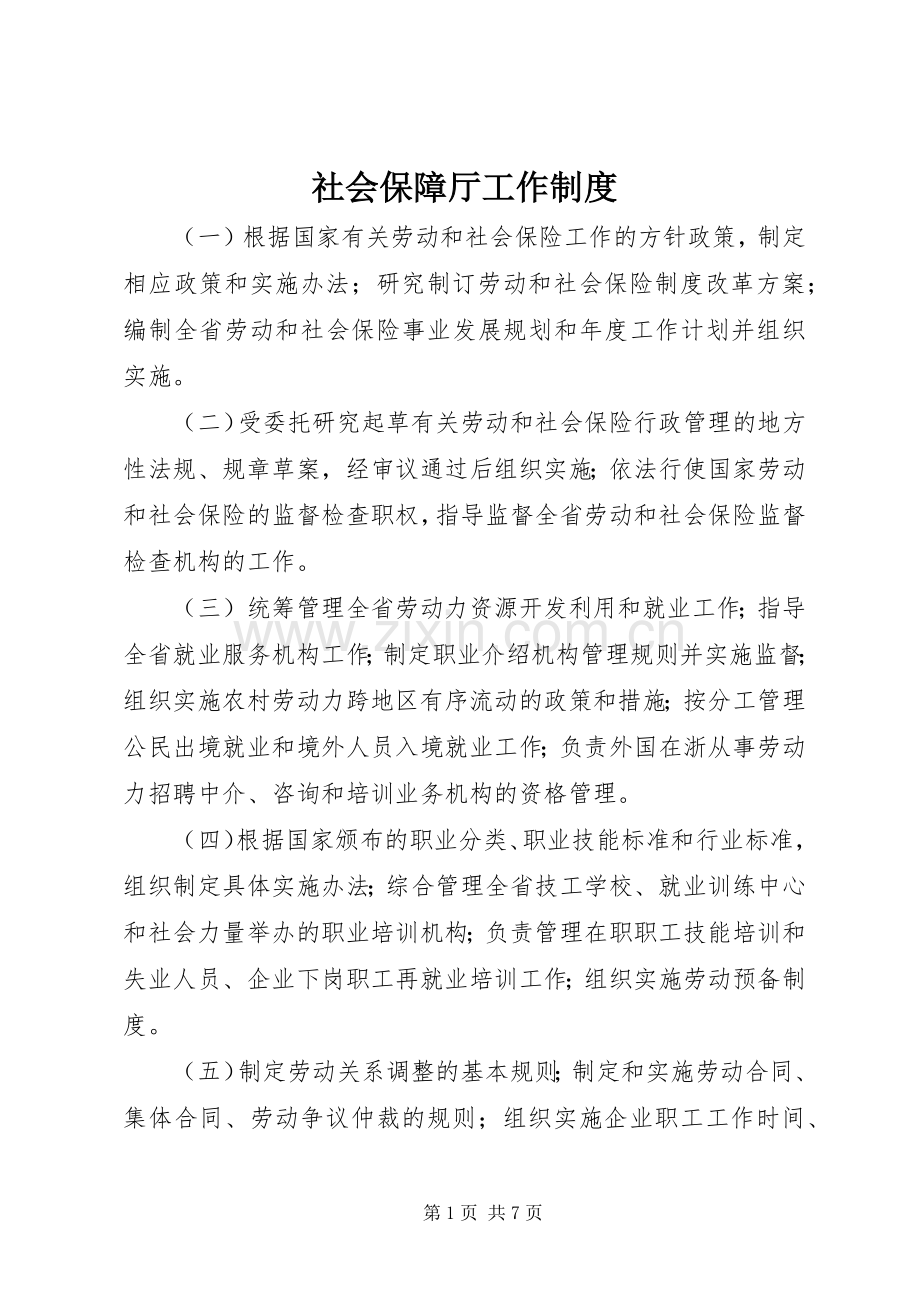 社会保障厅工作制度

（一）根据国家有关劳动和社会保险工作的方针政策，制定相应政策和实施办法；研究制订劳动和社会保险制度改革方案；编制全省劳动和社会保险事业发展规划和年度工作计划并组织实施。

（二）受委托研究起草有关劳动和社会保险行政管理的地方性法规、规章草案，经审议通过后组织实施;依法行使国家劳动和社会保险的监督检查职权，指导监督全省劳动和社会保险监督检查机构的工作。

（三）统筹管理全省劳动力资源开发利用和就业工作;指导全省就业服务机构工作;制定职业介绍机构管理规则并实施监督;组织实施农村劳动力跨地区有序流动的政策和措施;按分工管理公民出境就业和境外人员入境就业工作;负责外国在浙从事劳动力招聘中介、咨询和培训业务机构的资格管理。

（四）根据国家颁布的职业分类、职业技能标准和行业标准，组织制定具体实施办法;综合管理全省技工学校、就业训练中心和社会力量举办的职业培训机构;负责管理在职职工技能培训和失业人员、企业下岗职工再就业培训工作;组织实施劳动预备制度。

（五）制定劳动关系调整的基本规则;制定和实施劳动合同、集体合同、劳动争议仲裁的规则；组织实施企业职工工作时间、

第1页 共7页

www.zixin.com.cn